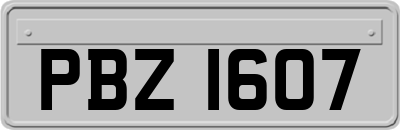 PBZ 1607